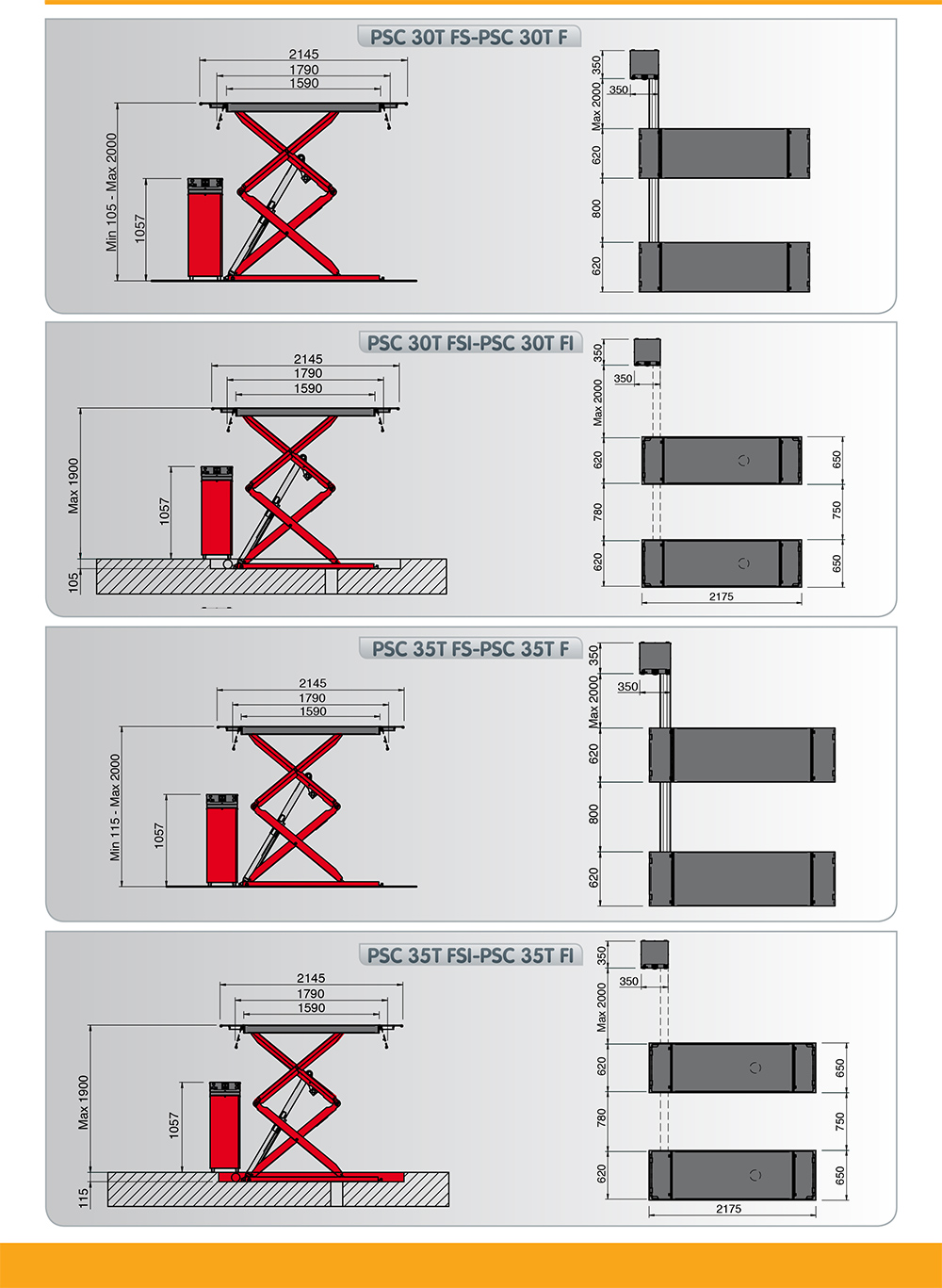 PSC 30T FS-PSC 30T F

2145
1790
1590
Min 105 - Max 2000
1057

350
350
Max 2000
620
800
620

PSC 30T FSI-PSC 30T FI

2145
1790
1590
Max 1900
1057
105

350
350
Max 2000
620
780
620
650
750
650
2175

PSC 35T FS-PSC 35T F

2145
1790
1590
Min 115 - Max 2000
1057

350
350
Max 2000
620
800
620

PSC 35T FSI-PSC 35T FI

2145
1790
1590
Max 1900
1057
115

350
350
Max 2000
620
780
620
650
750
650
2175